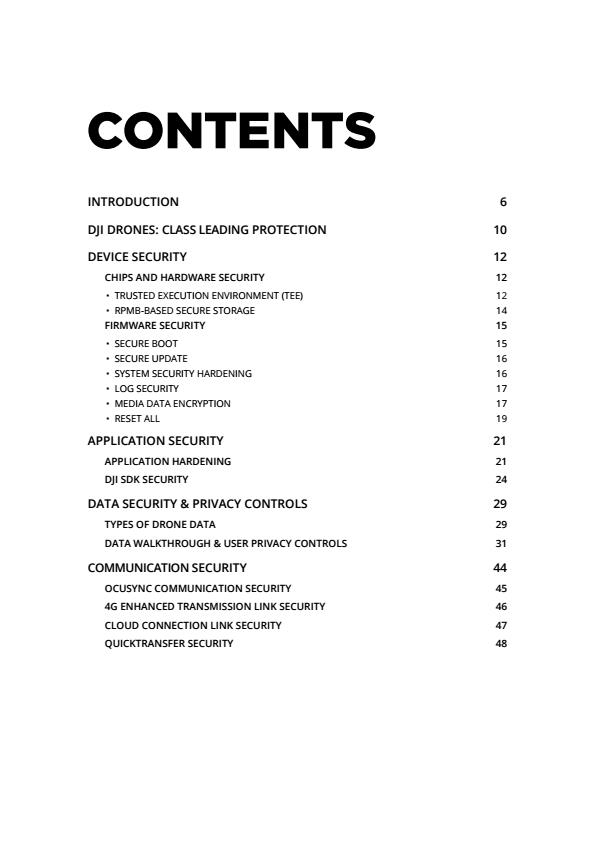 CONTENTS

INTRODUCTION 6

DJI DRONES: CLASS LEADING PROTECTION 10

DEVICE SECURITY 12

CHIPS AND HARDWARE SECURITY 12

• TRUSTED EXECUTION ENVIRONMENT (TEE) 12

• RPMB-BASED SECURE STORAGE 14

FIRMWARE SECURITY 15

• SECURE BOOT 15

• SECURE UPDATE 16

• SYSTEM SECURITY HARDENING 16

• LOG SECURITY 17

• MEDIA DATA ENCRYPTION 17

• RESET ALL 19

APPLICATION SECURITY 21

APPLICATION HARDENING 21

DJI SDK SECURITY 24

DATA SECURITY & PRIVACY CONTROLS 29

TYPES OF DRONE DATA 29

DATA WALKTHROUGH & USER PRIVACY CONTROLS 31

COMMUNICATION SECURITY 44

OCUSYNC COMMUNICATION SECURITY 45

4G ENHANCED TRANSMISSION LINK SECURITY 46

CLOUD CONNECTION LINK SECURITY 47

QUICKTRANSFER SECURITY 48